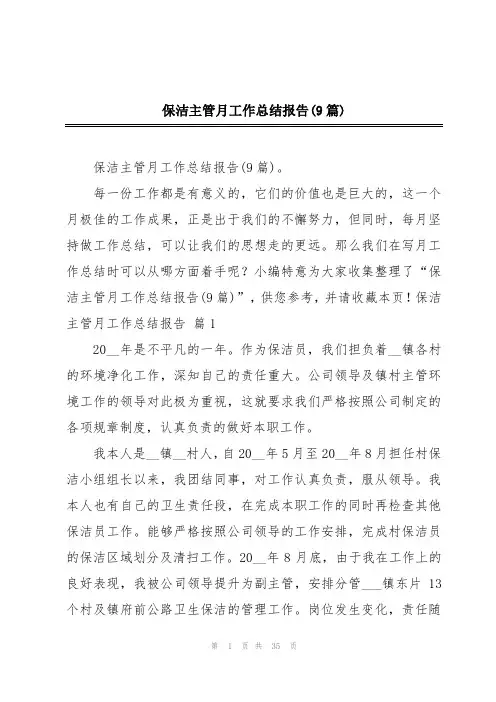 保洁主管月工作总结报告(9篇)

保洁主管月工作总结报告(9篇)。

每一份工作都是有意义的，它们的价值也是巨大的，这一个月极佳的工作成果，正是出于我们的不懈努力，但同时，每月坚持做工作总结，可以让我们的思想走的更远。那么我们在写月工作总结时可以从哪方面着手呢？小编特意为大家收集整理了“保洁主管月工作总结报告(9篇)”，供您参考，并请收藏本页！保洁主管月工作总结报告 篇1

20__年是不平凡的一年。作为保洁员，我们担负着__镇各村的环境净化工作，深知自己的责任重大。公司领导及镇村主管环境工作的领导对此极为重视，这就要求我们严格按照公司制定的各项规章制度，认真负责的做好本职工作。

我本人是__镇__村人，自20__年5月至20__年8月担任村保洁小组组长以来，我团结同事，对工作认真负责，服从领导。我本人也有自己的卫生责任段，在完成本职工作的同时再检查其他保洁员工作。能够严格按照公司领导的工作安排，完成村保洁员的保洁区域划分及清扫工作。20__年8月底，由于我在工作上的良好表现，我被公司领导提升为副主管，安排分管___镇东片13个村及镇府前公路卫生保洁的管理工作。岗位发生变化，责任随

第 1 页 共 35 页